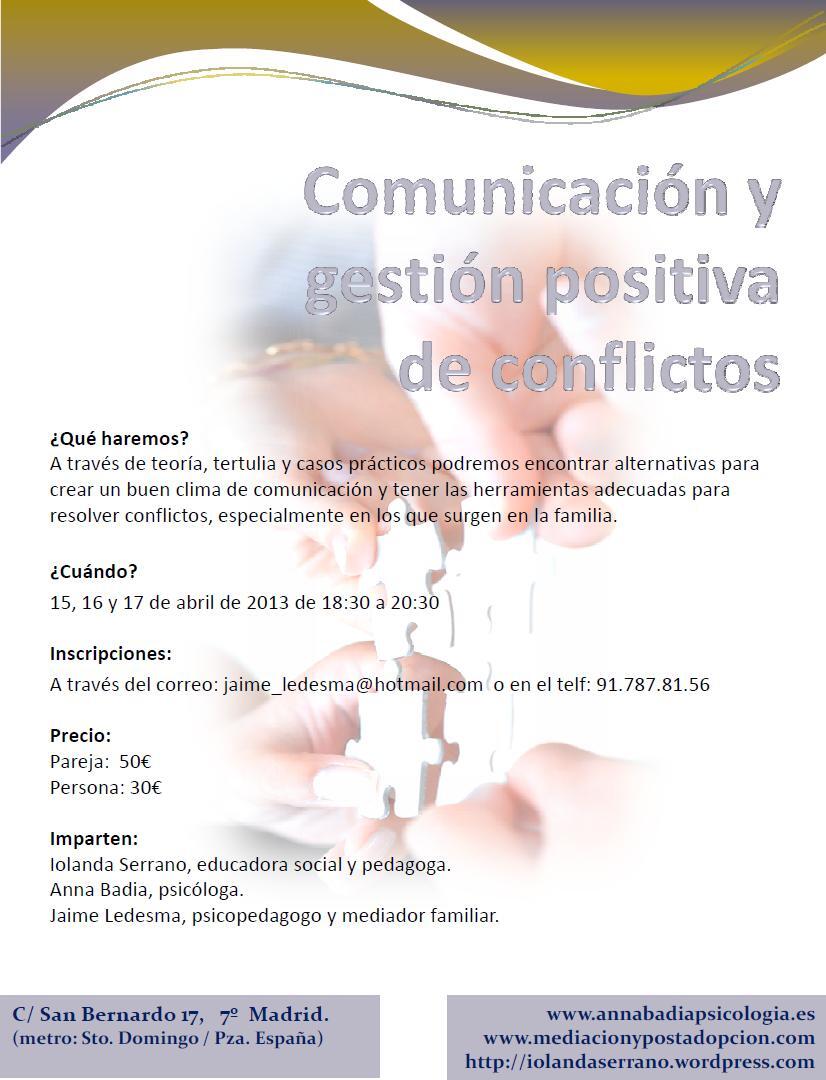 Comunicación y gestión positiva de conflictos

¿Qué haremos?
A través de teoría, tertulia y casos prácticos podremos encontrar alternativas para crear un buen clima de comunicación y tener las herramientas adecuadas para resolver conflictos, especialmente en los que surgen en la familia.

¿Cuándo?
15, 16 y 17 de abril de 2013 de 18:30 a 20:30

Inscripciones:
A través del correo: jaime_ledesma@hotmail.com o en el telf: 91.787.81.56

Precio:
Pareja: 50€
Persona: 30€

Imparten:
Iolanda Serrano, educadora social y pedagoga.
Anna Badia, psicóloga.
Jaime Ledesma, psicopedagogo y mediador familiar.

C/ San Bernardo 17, 7º Madrid.
(metro: Sto. Domingo / Pza. España)

www.annabadiapsicologia.es
www.mediacionypostadopcion.com
http://iolandaserrano.wordpress.com